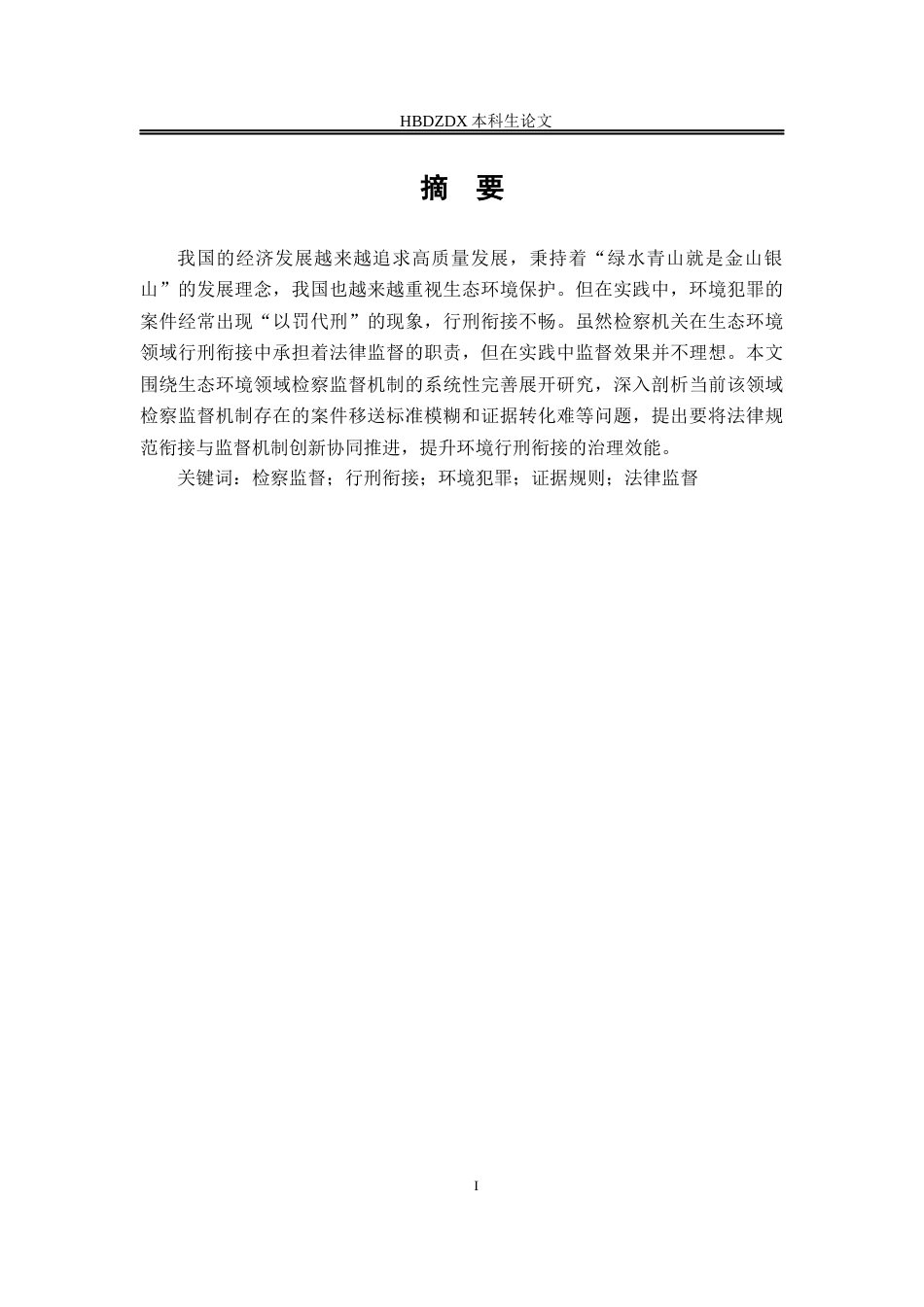 HBDZDX 本科生论文

摘 要

我国的经济发展越来越追求高质量发展，秉持着“绿水青山就是金山银山”的发展理念，我国也越来越重视生态环境保护。但在实践中，环境犯罪的案件经常出现“以罚代刑”的现象，行刑衔接不畅。虽然检察机关在生态环境领域行刑衔接中承担着法律监督的职责，但在实践中监督效果并不理想。本文围绕生态环境领域检察监督机制的系统性完善展开研究，深入剖析当前该领域检察监督机制存在的案件移送标准模糊和证据转化难等问题，提出要将法律规范衔接与监督机制创新协同推进，提升环境行刑衔接的治理效能。

关键词：检察监督；行刑衔接；环境犯罪；证据规则；法律监督

I